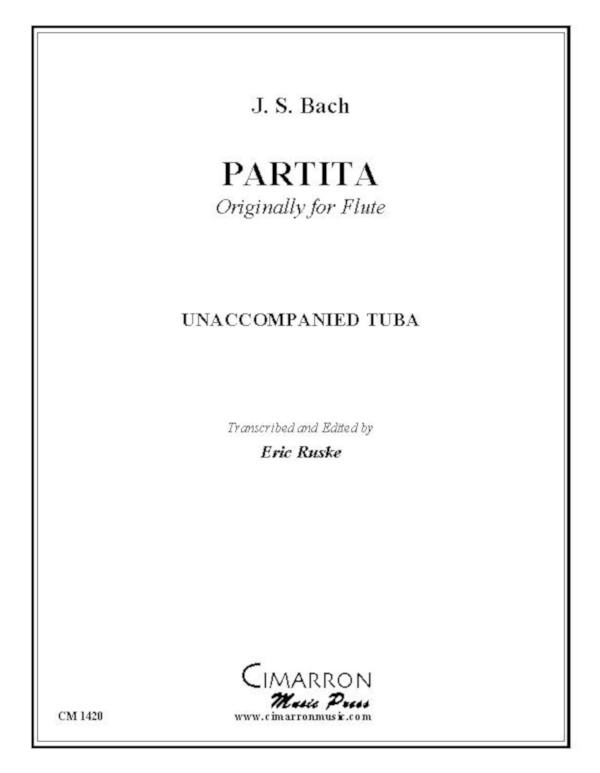 J. S. Bach

PARTITA
Originally for Flute

UNACCOMPANIED TUBA

Transcribed and Edited by
Eric Ruske

CIMARRON
Music Press
www.cimarronmusic.com

CM 1420